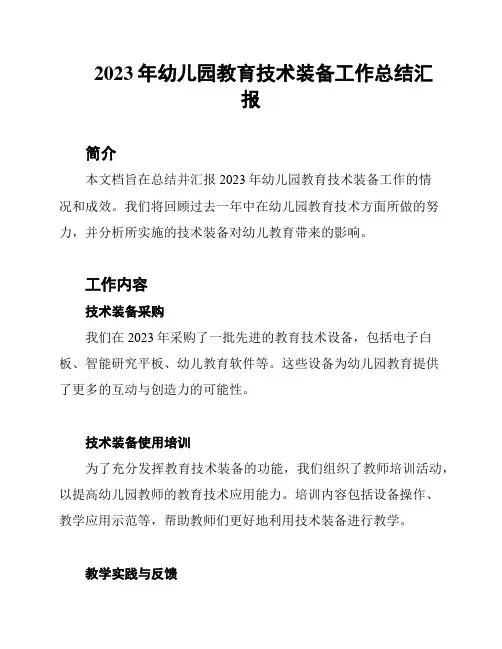 2023 年幼儿园教育技术装备工作总结汇报

简介

本文档旨在总结并汇报 2023 年幼儿园教育技术装备工作的情况和成效。我们将回顾过去一年中在幼儿园教育技术方面所做的努力，并分析所实施的技术装备对幼儿教育带来的影响。

工作内容

技术装备采购

我们在 2023 年采购了一批先进的教育技术设备，包括电子白板、智能研究平板、幼儿教育软件等。这些设备为幼儿园教育提供了更多的互动与创造力的可能性。

技术装备使用培训

为了充分发挥教育技术装备的功能，我们组织了教师培训活动，以提高幼儿园教师的教育技术应用能力。培训内容包括设备操作、教学应用示范等，帮助教师们更好地利用技术装备进行教学。

教学实践与反馈